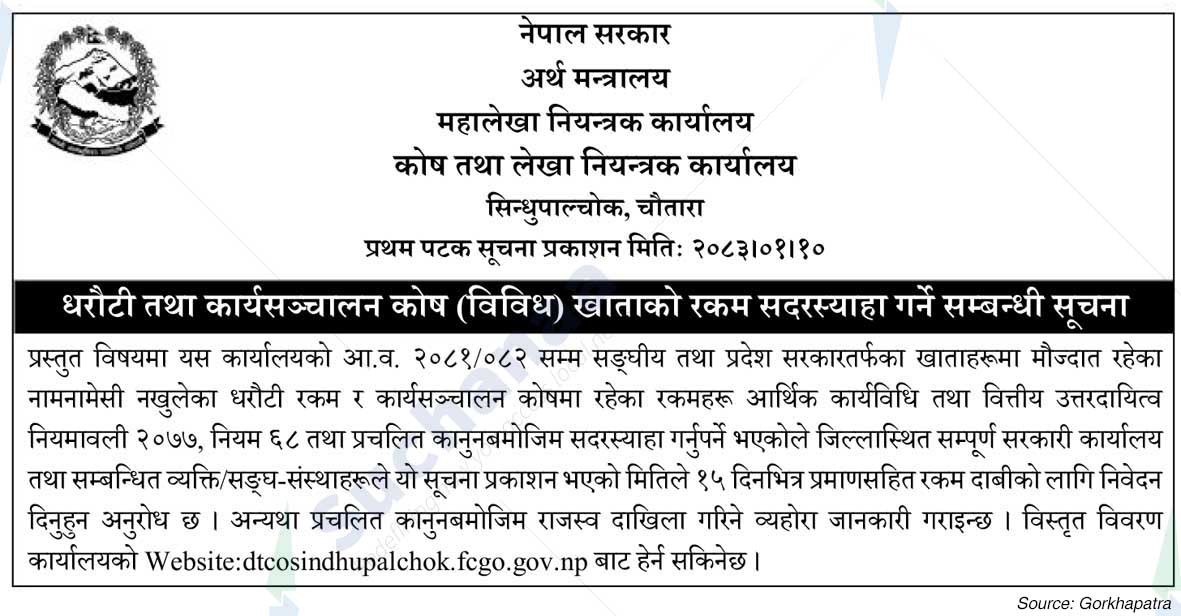 नेपाल सरकार
अर्थ मन्त्रालय
महालेखा नियन्त्रक कार्यालय
कोष तथा लेखा नियन्त्रक कार्यालय
सिन्धुपाल्चोक, चौतारा
प्रथम पटक सूचना प्रकाशन मितिः २०८३।०१।१०

धरौटी तथा कार्यसञ्चालन कोष (विविध) खाताको रकम सदरस्याहा गर्ने सम्बन्धी सूचना

प्रस्तुत विषयमा यस कार्यालयको आ.व. २०८१/०८२ सम्म सङ्घीय तथा प्रदेश सरकारतर्फका खाताहरूमा मौज्दात रहेका नामनामेसी नखुलेका धरौटी रकम र कार्यसञ्चालन कोषमा रहेका रकमहरू आर्थिक कार्यविधि तथा वित्तीय उत्तरदायित्व नियमावली २०७७, नियम ६८ तथा प्रचलित कानुनबमोजिम सदरस्याहा गर्नुपर्ने भएकोले जिल्लास्थित सम्पूर्ण सरकारी कार्यालय तथा सम्बन्धित व्यक्ति/सङ्घ-संस्थाहरूले यो सूचना प्रकाशन भएको मितिले १५ दिनभित्र प्रमाणसहित रकम दाबीको लागि निवेदन दिनुहुन अनुरोध छ । अन्यथा प्रचलित कानुनबमोजिम राजस्व दाखिला गरिने व्यहोरा जानकारी गराइन्छ । विस्तृत विवरण कार्यालयको Website:dtcosindhupalchok.fcgo.gov.np बाट हेर्न सकिनेछ ।

Source: Gorkhapatra